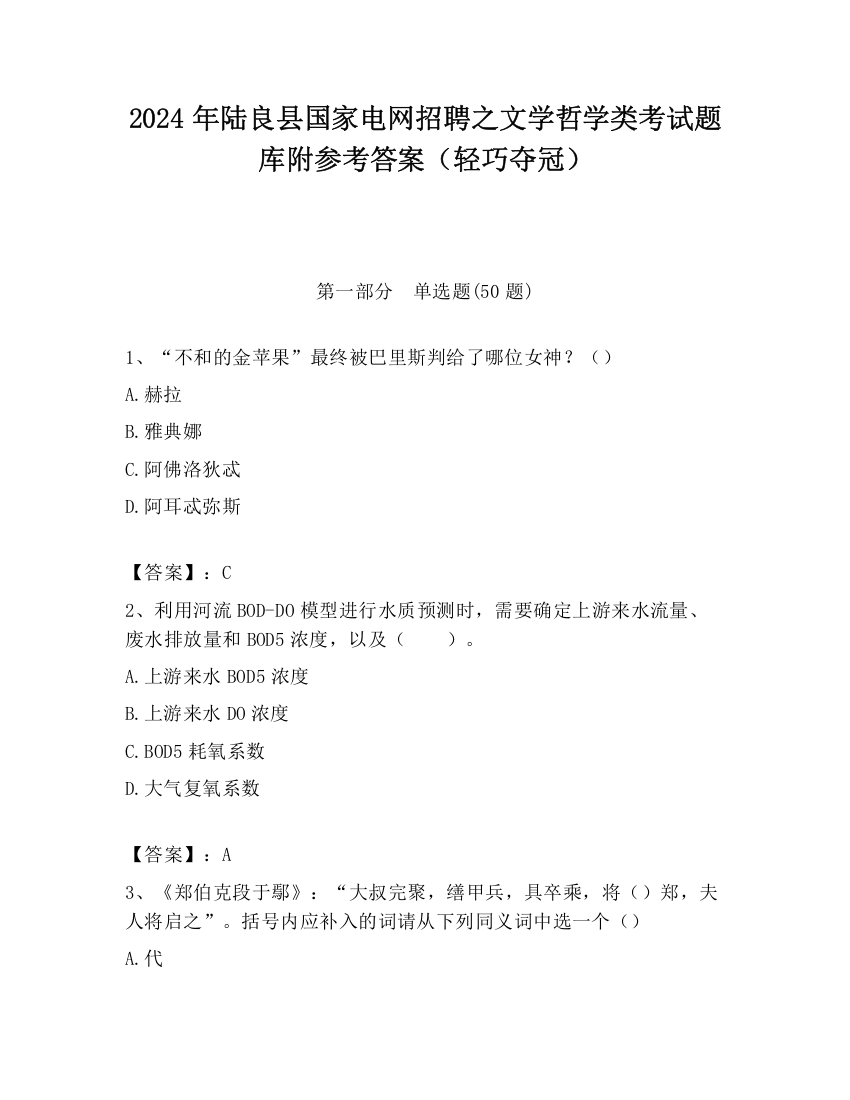 2024 年陆良县国家电网招聘之文学哲学类考试题库附参考答案（轻巧夺冠）

第一部分　单选题(50 题)

1、“不和的金苹果”最终被巴里斯判给了哪位女神？（）

A.赫拉

B.雅典娜

C.阿佛洛狄忒

D.阿耳忒弥斯

【答案】：C

2、利用河流 BOD-DO 模型进行水质预测时，需要确定上游来水流量、废水排放量和 BOD5 浓度，以及（　　）。

A.上游来水 BOD5 浓度

B.上游来水 DO 浓度

C.BOD5 耗氧系数

D.大气复氧系数

【答案】：A

3、《郑伯克段于鄢》：“大叔完聚，缮甲兵，具卒乘，将（）郑，夫人将启之”。括号内应补入的词请从下列同义词中选一个（）

A.代